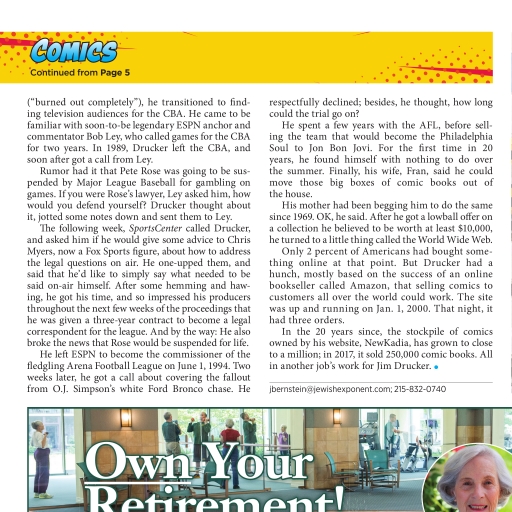 COMICS
Continued from Page 5

("burned out completely"), he transitioned to finding television audiences for the CBA. He came to be familiar with soon-to-be legendary ESPN anchor and commentator Bob Ley, who called games for the CBA for two years. In 1989, Drucker left the CBA, and soon after got a call from Ley.

Rumor had it that Pete Rose was going to be suspended by Major League Baseball for gambling on games. If you were Rose's lawyer, Ley asked him, how would you defend yourself? Drucker thought about it, jotted some notes down and sent them to Ley.

The following week, SportsCenter called Drucker, and asked him if he would give some advice to Chris Myers, now a Fox Sports figure, about how to address the legal questions on air. He one-upped them, and said that he'd like to simply say what needed to be said on-air himself. After some hemming and hawing, he got his time, and so impressed his producers throughout the next few weeks of the proceedings that he was given a three-year contract to become a legal correspondent for the league. And by the way: He also broke the news that Rose would be suspended for life.

He left ESPN to become the commissioner of the fledgling Arena Football League on June 1, 1994. Two weeks later, he got a call about covering the fallout from O.J. Simpson's white Ford Bronco chase. He respectfully declined; besides, he thought, how long could the trial go on?

He spent a few years with the AFL, before selling the team that would become the Philadelphia Soul to Jon Bon Jovi. For the first time in 20 years, he found himself with nothing to do over the summer. Finally, his wife, Fran, said he could move those big boxes of comic books out of the house.

His mother had been begging him to do the same since 1969. OK, he said. After he got a lowball offer on a collection he believed to be worth at least $10,000, he turned to a little thing called the World Wide Web.

Only 2 percent of Americans had bought something online at that point. But Drucker had a hunch, mostly based on the success of an online bookseller called Amazon, that selling comics to customers all over the world could work. The site was up and running on Jan. 1, 2000. That night, it had three orders.

In the 20 years since, the stockpile of comics owned by his website, NewKadia, has grown to close to a million; in 2017, it sold 250,000 comic books. All in another job's work for Jim Drucker.

jbernstein@jewishexponent.com; 215-832-0740

Own Your Retirement!